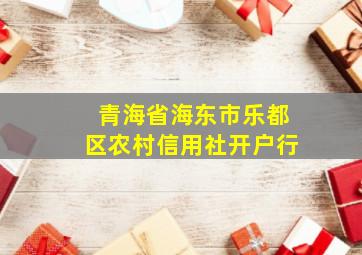 青海省海东市乐都区农村信用社开户行